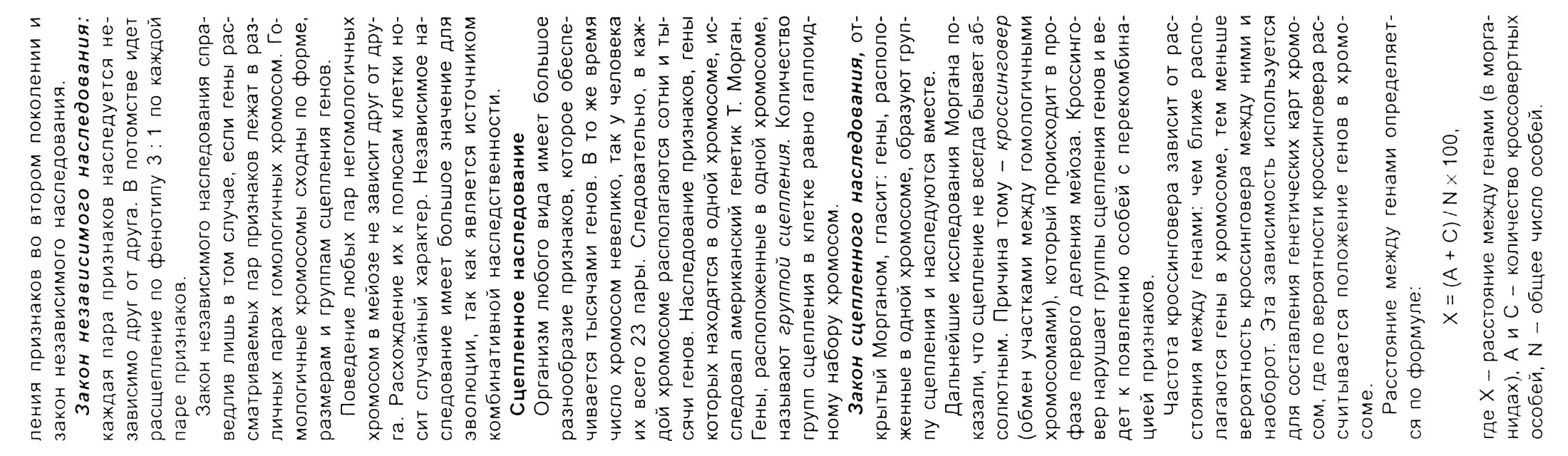 ления признаков во втором поколении и закон независимого наследования.

Закон независимого наследования: каждая пара признаков наследуется независимо друг от друга. В потомстве идет расщепление по фенотипу 3 : 1 по каждой паре признаков.

Закон независимого наследования справедлив лишь в том случае, если гены рассматриваемых пар признаков лежат в различных парах гомологичных хромосом. Гомологичные хромосомы сходны по форме, размерам и группам сцепления генов.

Поведение любых пар негомологичных хромосом в мейозе не зависит друг от друга. Расхождение их к полюсам клетки носит случайный характер. Независимое наследование имеет большое значение для эволюции, так как является источником комбинативной наследственности.

Сцепленное наследование

Организм любого вида имеет большое разнообразие признаков, которое обеспечивается тысячами генов. В то же время число хромосом невелико, так у человека их всего 23 пары. Следовательно, в каждой хромосоме располагаются сотни и тысячи генов. Наследование признаков, гены которых находятся в одной хромосоме, исследовал американский генетик Т. Морган. Гены, расположенные в одной хромосоме, называют группой сцепления. Количество групп сцепления в клетке равно гаплоидному набору хромосом.

Закон сцепленного наследования, открытый Морганом, гласит: гены, расположенные в одной хромосоме, образуют группу сцепления и наследуются вместе.

Дальнейшие исследования Моргана показали, что сцепление не всегда бывает абсолютным. Причина тому – кроссинговер (обмен участками между гомологичными хромосомами), который происходит в профазе первого деления мейоза. Кроссинговер нарушает группы сцепления генов и ведет к появлению особей с перекомбинацией признаков.

Частота кроссинговера зависит от расстояния между генами: чем ближе располагаются гены в хромосоме, тем меньше вероятность кроссинговера между ними и наоборот. Эта зависимость используется для составления генетических карт хромосом, где по вероятности кроссинговера рассчитывается положение генов в хромосоме.

Расстояние между генами определяется по формуле:

$X = (A + C) / N \times 100$,

где X – расстояние между генами (в морганидах), A и C – количество кроссовертных особей, N – общее число особей.